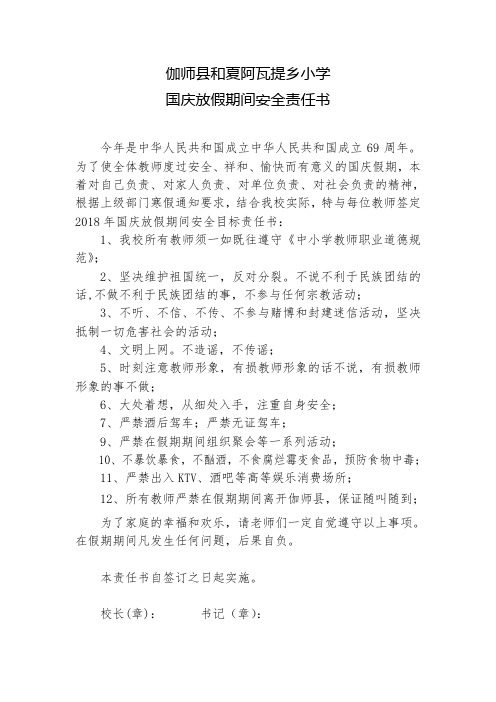 伽师县和夏阿瓦提乡小学
国庆放假期间安全责任书

今年是中华人民共和国成立中华人民共和国成立 69 周年。为了使全体教师度过安全、祥和、愉快而有意义的国庆假期，本着对自己负责、对家人负责、对单位负责、对社会负责的精神，根据上级部门寒假通知要求，结合我校实际，特与每位教师签定 2018 年国庆放假期间安全目标责任书：

1、我校所有教师须一如既往遵守《中小学教师职业道德规范》；

2、坚决维护祖国统一，反对分裂。不说不利于民族团结的话，不做不利于民族团结的事，不参与任何宗教活动；

3、不听、不信、不传、不参与赌博和封建迷信活动，坚决抵制一切危害社会的活动；

4、文明上网。不造谣，不传谣；

5、时刻注意教师形象，有损教师形象的话不说，有损教师形象的事不做；

6、大处着想，从细处入手，注重自身安全；

7、严禁酒后驾车；严禁无证驾车；

9、严禁在假期期间组织聚会等一系列活动；

10、不暴饮暴食，不酗酒，不食腐烂霉变食品，预防食物中毒；

11、严禁出入 KTV、酒吧等高等娱乐消费场所；

12、所有教师严禁在假期期间离开伽师县，保证随叫随到；

为了家庭的幸福和欢乐，请老师们一定自觉遵守以上事项。在假期期间凡发生任何问题，后果自负。

本责任书自签订之日起实施。

校长(章)：　　书记（章）：